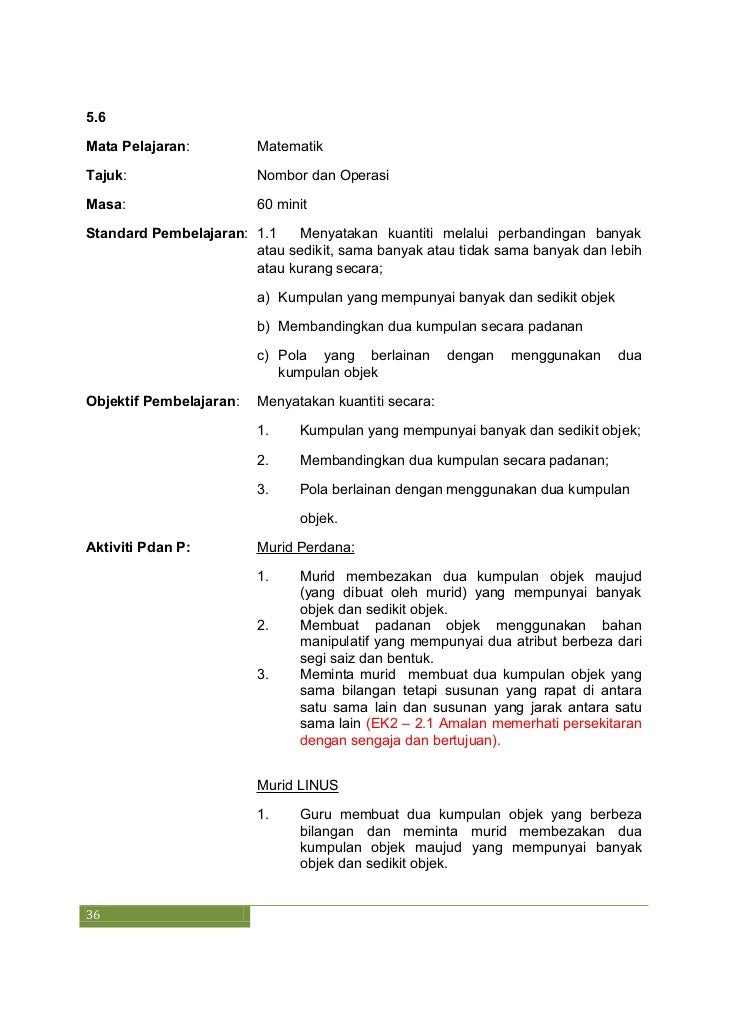 5.6

Mata Pelajaran: Matematik

Tajuk: Nombor dan Operasi

Masa: 60 minit

Standard Pembelajaran: 1.1 Menyatakan kuantiti melalui perbandingan banyak atau sedikit, sama banyak atau tidak sama banyak dan lebih atau kurang secara;

a) Kumpulan yang mempunyai banyak dan sedikit objek

b) Membandingkan dua kumpulan secara padanan

c) Pola yang berlainan dengan menggunakan dua kumpulan objek

Objektif Pembelajaran: Menyatakan kuantiti secara:

1. Kumpulan yang mempunyai banyak dan sedikit objek;

2. Membandingkan dua kumpulan secara padanan;

3. Pola berlainan dengan menggunakan dua kumpulan objek.

Aktiviti Pdan P: Murid Perdana:

1. Murid membezakan dua kumpulan objek maujud (yang dibuat oleh murid) yang mempunyai banyak objek dan sedikit objek.
2. Membuat padanan objek menggunakan bahan manipulatif yang mempunyai dua atribut berbeza dari segi saiz dan bentuk.
3. Meminta murid membuat dua kumpulan objek yang sama bilangan tetapi susunan yang rapat di antara satu sama lain dan susunan yang jarak antara satu sama lain (EK2 – 2.1 Amalan memerhati persekitaran dengan sengaja dan bertujuan).

Murid LINUS

1. Guru membuat dua kumpulan objek yang berbeza bilangan dan meminta murid membezakan dua kumpulan objek maujud yang mempunyai banyak objek dan sedikit objek.

36